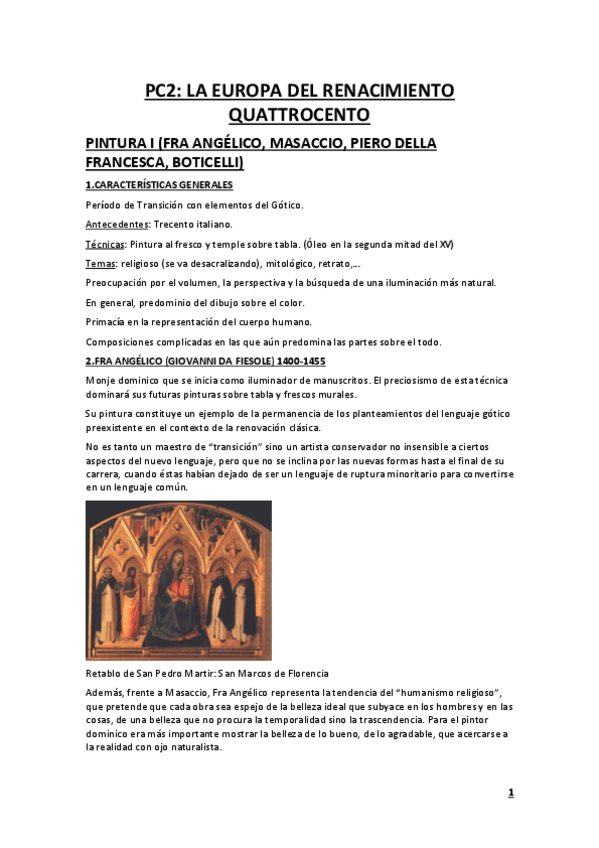 PC2: LA EUROPA DEL RENACIMIENTO QUATTROCENTO

PINTURA I (FRA ANGÉLICO, MASACCIO, PIERO DELLA FRANCESCA, BOTICELLI)

1.CARACTERÍSTICAS GENERALES

Período de Transición con elementos del Gótico.

Antecedentes: Trecento italiano.

Técnicas: Pintura al fresco y temple sobre tabla. (Óleo en la segunda mitad del XV)

Temas: religioso (se va desacralizando), mitológico, retrato,…

Preocupación por el volumen, la perspectiva y la búsqueda de una iluminación más natural.

En general, predominio del dibujo sobre el color.

Primacía en la representación del cuerpo humano.

Composiciones complicadas en las que aún predomina las partes sobre el todo.

2.FRA ANGÉLICO (GIOVANNI DA FIESOLE) 1400-1455

Monje dominico que se inicia como iluminador de manuscritos. El preciosismo de esta técnica dominará sus futuras pinturas sobre tabla y frescos murales.

Su pintura constituye un ejemplo de la permanencia de los planteamientos del lenguaje gótico preexistente en el contexto de la renovación clásica.

No es tanto un maestro de "transición" sino un artista conservador no insensible a ciertos aspectos del nuevo lenguaje, pero que no se inclina por las nuevas formas hasta el final de su carrera, cuando éstas habían dejado de ser un lenguaje de ruptura minoritario para convertirse en un lenguaje común.

Retablo de San Pedro Martir: San Marcos de Florencia

Además, frente a Masaccio, Fra Angélico representa la tendencia del "humanismo religioso", que pretende que cada obra sea espejo de la belleza ideal que subyace en los hombres y en las cosas, de una belleza que no procura la temporalidad sino la trascendencia. Para el pintor dominico era más importante mostrar la belleza de lo bueno, de lo agradable, que acercarse a la realidad con ojo naturalista.

1